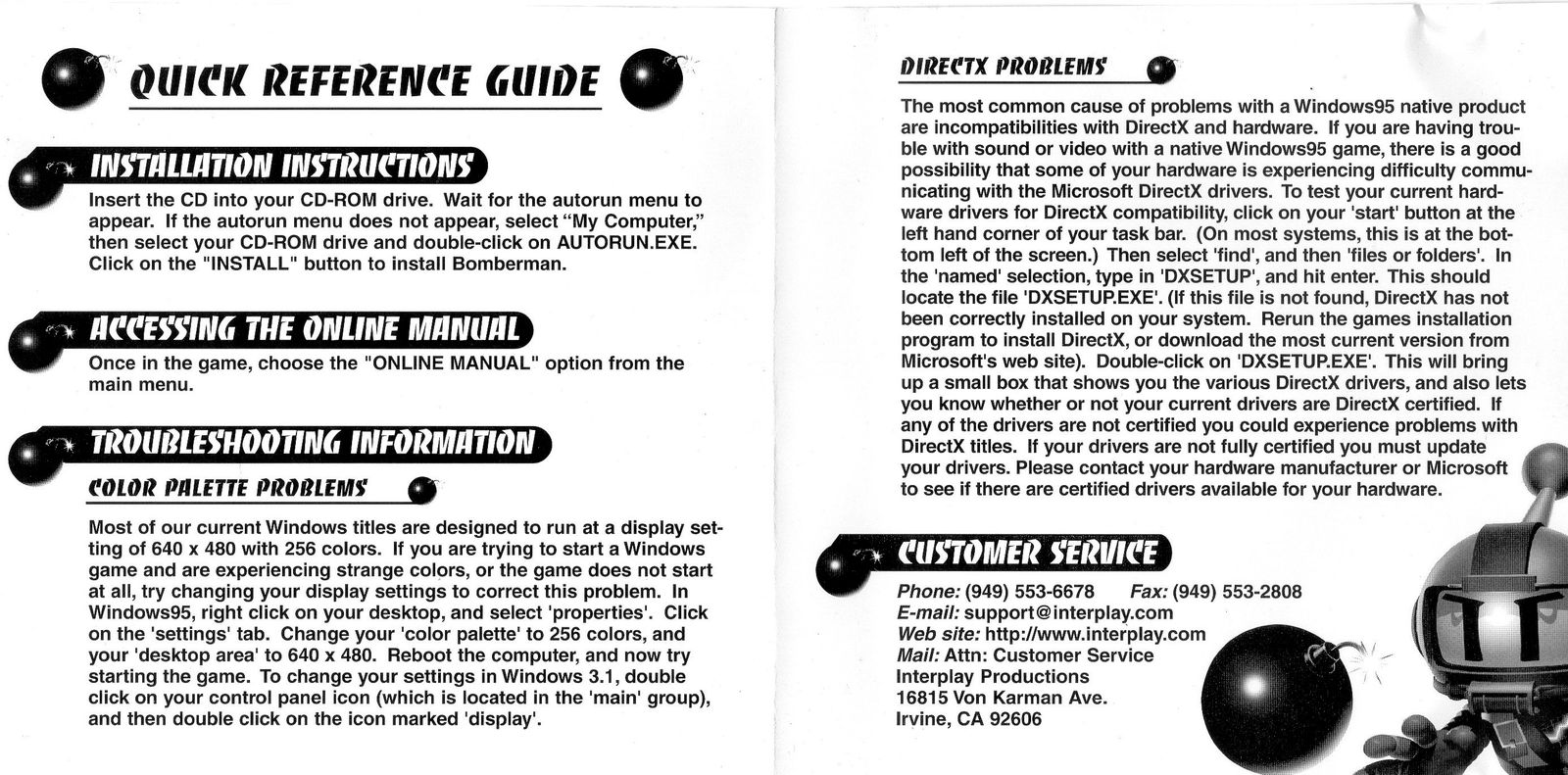 QUICK REFERENCE GUIDE

INSTALLATION INSTRUCTIONS

Insert the CD into your CD-ROM drive. Wait for the autorun menu to appear. If the autorun menu does not appear, select "My Computer," then select your CD-ROM drive and double-click on AUTORUN.EXE. Click on the "INSTALL" button to install Bomberman.

ACCESSING THE ONLINE MANUAL

Once in the game, choose the "ONLINE MANUAL" option from the main menu.

TROUBLESHOOTING INFORMATION

COLOR PALETTE PROBLEMS

Most of our current Windows titles are designed to run at a display setting of 640 x 480 with 256 colors. If you are trying to start a Windows game and are experiencing strange colors, or the game does not start at all, try changing your display settings to correct this problem. In Windows95, right click on your desktop, and select 'properties'. Click on the 'settings' tab. Change your 'color palette' to 256 colors, and your 'desktop area' to 640 x 480. Reboot the computer, and now try starting the game. To change your settings in Windows 3.1, double click on your control panel icon (which is located in the 'main' group), and then double click on the icon marked 'display'.

DIRECTX PROBLEMS

The most common cause of problems with a Windows95 native product are incompatibilities with DirectX and hardware. If you are having trouble with sound or video with a native Windows95 game, there is a good possibility that some of your hardware is experiencing difficulty communicating with the Microsoft DirectX drivers. To test your current hardware drivers for DirectX compatibility, click on your 'start' button at the left hand corner of your task bar. (On most systems, this is at the bottom left of the screen.) Then select 'find', and then 'files or folders'. In the 'named' selection, type in 'DXSETUP', and hit enter. This should locate the file 'DXSETUP.EXE'. (If this file is not found, DirectX has not been correctly installed on your system. Rerun the games installation program to install DirectX, or download the most current version from Microsoft's web site). Double-click on 'DXSETUP.EXE'. This will bring up a small box that shows you the various DirectX drivers, and also lets you know whether or not your current drivers are DirectX certified. If any of the drivers are not certified you could experience problems with DirectX titles. If your drivers are not fully certified you must update your drivers. Please contact your hardware manufacturer or Microsoft to see if there are certified drivers available for your hardware.

CUSTOMER SERVICE

Phone: (949) 553-6678 Fax: (949) 553-2808
E-mail: support@interplay.com
Web site: http://www.interplay.com
Mail: Attn: Customer Service
Interplay Productions
16815 Von Karman Ave.
Irvine, CA 92606